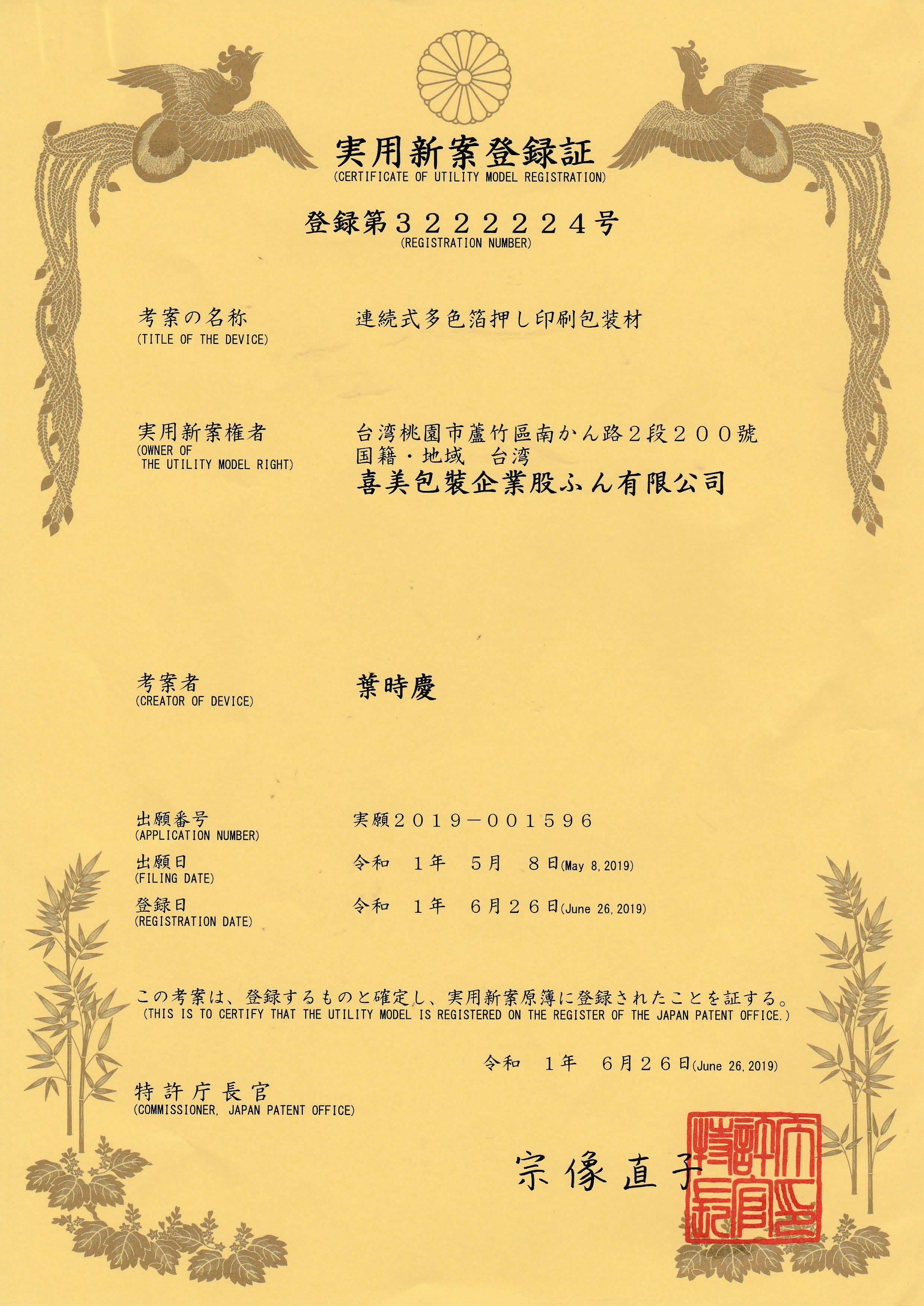 実用新案登録証
(CERTIFICATE OF UTILITY MODEL REGISTRATION)

登録第３２２２２２４号
(REGISTRATION NUMBER)

考案の名称
(TITLE OF THE DEVICE)
連続式多色箔押し印刷包装材

実用新案権者
(OWNER OF THE UTILITY MODEL RIGHT)
台湾桃園市蘆竹區南かん路２段２００號
国籍・地域　台湾
喜美包裝企業股ふん有限公司

考案者
(CREATOR OF DEVICE)
葉時慶

出願番号
(APPLICATION NUMBER)
実願２０１９－００１５９６

出願日
(FILING DATE)
令和　１年　５月　８日(May 8, 2019)

登録日
(REGISTRATION DATE)
令和　１年　６月２６日(June 26, 2019)

この考案は、登録するものと確定し、実用新案原簿に登録されたことを証する。
(THIS IS TO CERTIFY THAT THE UTILITY MODEL IS REGISTERED ON THE REGISTER OF THE JAPAN PATENT OFFICE.)

令和　１年　６月２６日(June 26, 2019)

特許庁長官
(COMMISSIONER, JAPAN PATENT OFFICE)

宗像直子

特許庁長官之印